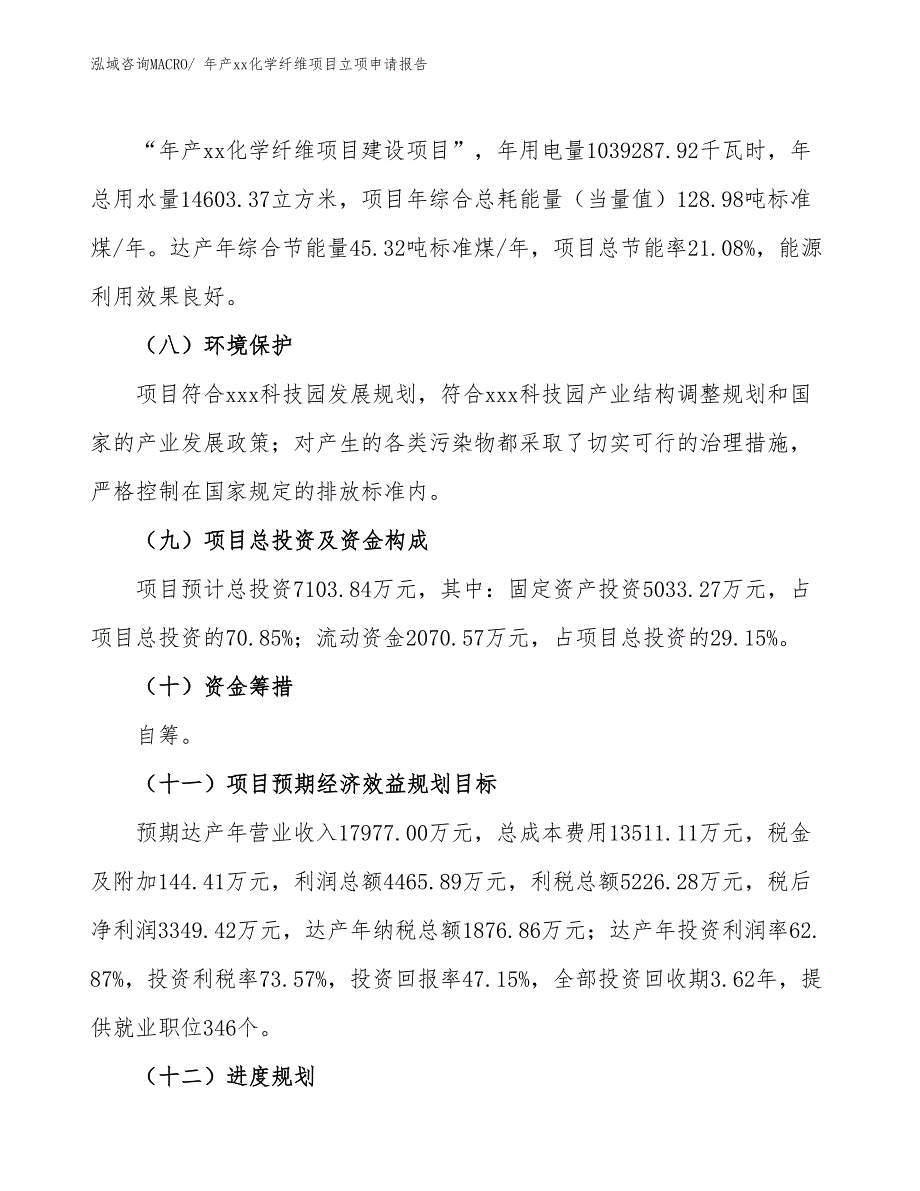 泓域咨询MACRO/ 年产xx化学纤维项目立项申请报告

“年产xx化学纤维项目建设项目”，年用电量1039287.92千瓦时，年总用水量14603.37立方米，项目年综合总耗能量（当量值）128.98吨标准煤/年。达产年综合节能量45.32吨标准煤/年，项目总节能率21.08%，能源利用效果良好。

（八）环境保护

项目符合xxx科技园发展规划，符合xxx科技园产业结构调整规划和国家的产业发展政策；对产生的各类污染物都采取了切实可行的治理措施，严格控制在国家规定的排放标准内。

（九）项目总投资及资金构成

项目预计总投资7103.84万元，其中：固定资产投资5033.27万元，占项目总投资的70.85%；流动资金2070.57万元，占项目总投资的29.15%。

（十）资金筹措

自筹。

（十一）项目预期经济效益规划目标

预期达产年营业收入17977.00万元，总成本费用13511.11万元，税金及附加144.41万元，利润总额4465.89万元，利税总额5226.28万元，税后净利润3349.42万元，达产年纳税总额1876.86万元；达产年投资利润率62.87%，投资利税率73.57%，投资回报率47.15%，全部投资回收期3.62年，提供就业职位346个。

（十二）进度规划